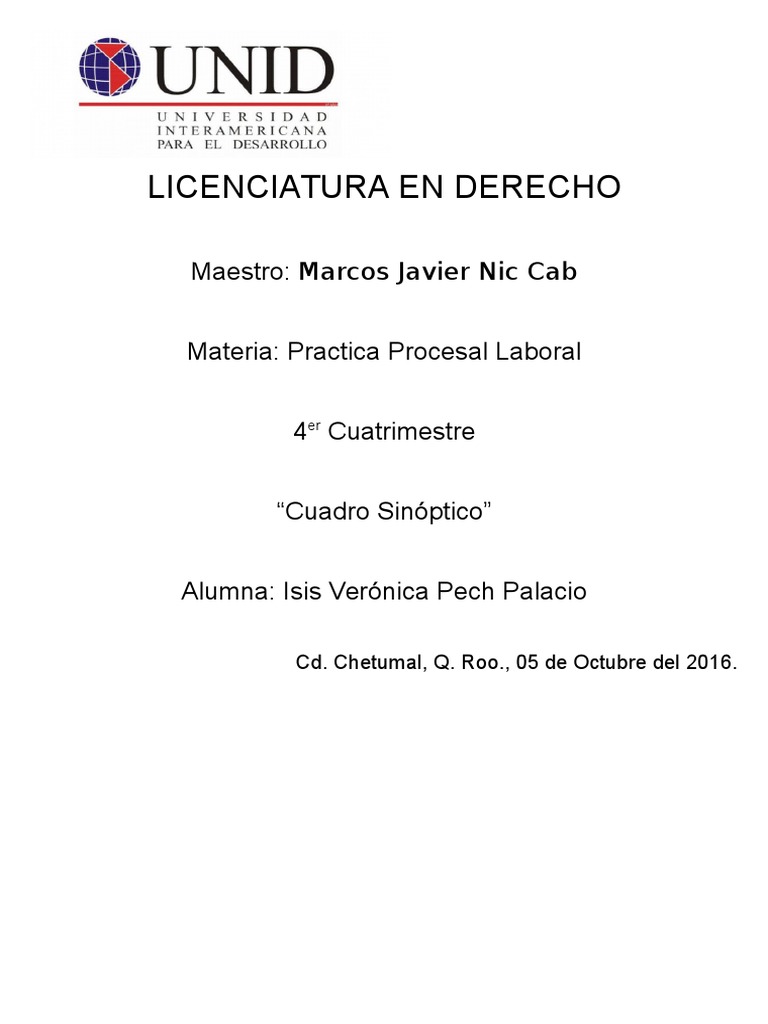 UNID
UNIVERSIDAD INTERAMERICANA PARA EL DESARROLLO

LICENCIATURA EN DERECHO

Maestro: Marcos Javier Nic Cab

Materia: Practica Procesal Laboral

4$^{er}$ Cuatrimestre

“Cuadro Sinóptico”

Alumna: Isis Verónica Pech Palacio

Cd. Chetumal, Q. Roo., 05 de Octubre del 2016.